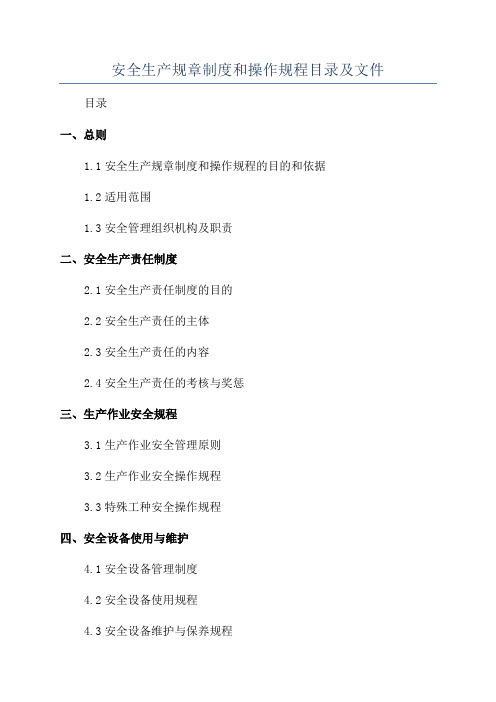 安全生产规章制度和操作规程目录及文件

目录

一、总则

1.1 安全生产规章制度和操作规程的目的和依据

1.2 适用范围

1.3 安全管理组织机构及职责

二、安全生产责任制度

2.1 安全生产责任制度的目的

2.2 安全生产责任的主体

2.3 安全生产责任的内容

2.4 安全生产责任的考核与奖惩

三、生产作业安全规程

3.1 生产作业安全管理原则

3.2 生产作业安全操作规程

3.3 特殊工种安全操作规程

四、安全设备使用与维护

4.1 安全设备管理制度

4.2 安全设备使用规程

4.3 安全设备维护与保养规程